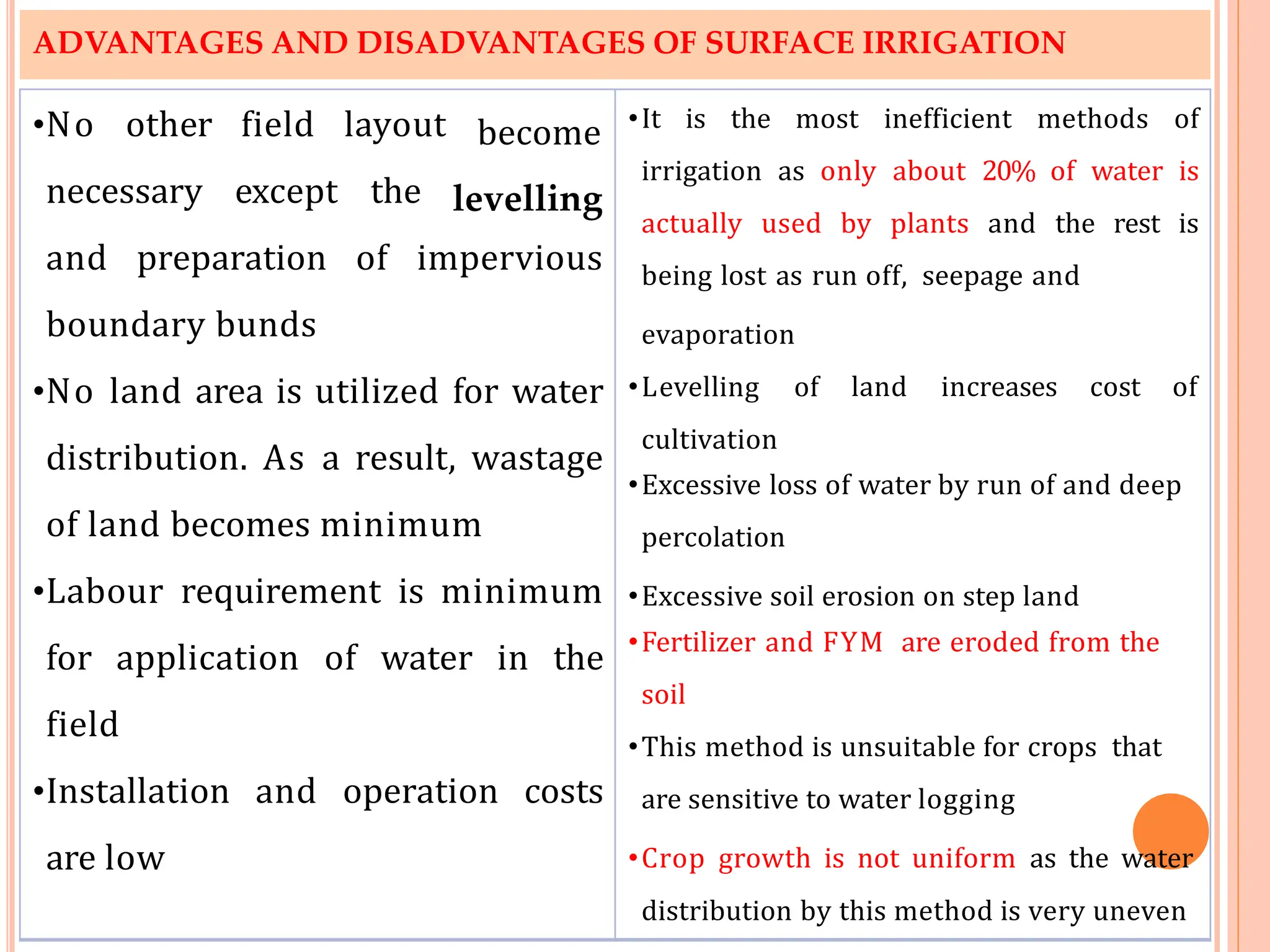 ADVANTAGES AND DISADVANTAGES OF SURFACE IRRIGATION

•No other field layout become necessary except the levelling and preparation of impervious boundary bunds

•No land area is utilized for water distribution. As a result, wastage of land becomes minimum

•Labour requirement is minimum for application of water in the field

•Installation and operation costs are low

•It is the most inefficient methods of irrigation as only about 20% of water is actually used by plants and the rest is being lost as run off, seepage and evaporation

•Levelling of land increases cost of cultivation

•Excessive loss of water by run of and deep percolation

•Excessive soil erosion on step land

•Fertilizer and FYM are eroded from the soil

•This method is unsuitable for crops that are sensitive to water logging

•Crop growth is not uniform as the water distribution by this method is very uneven